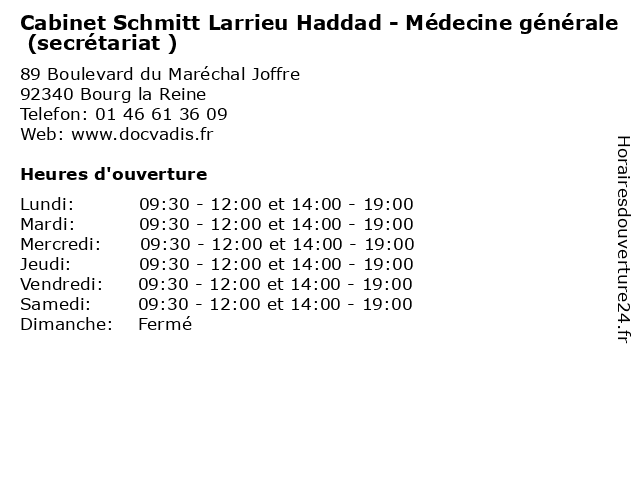 Cabinet Schmitt Larrieu Haddad - Médecine générale (secrétariat )

89 Boulevard du Maréchal Joffre
92340 Bourg la Reine
Telefon: 01 46 61 36 09
Web: www.docvadis.fr

Heures d'ouverture

| | |
|---|---|
| Lundi: | 09:30 - 12:00 et 14:00 - 19:00 |
| Mardi: | 09:30 - 12:00 et 14:00 - 19:00 |
| Mercredi: | 09:30 - 12:00 et 14:00 - 19:00 |
| Jeudi: | 09:30 - 12:00 et 14:00 - 19:00 |
| Vendredi: | 09:30 - 12:00 et 14:00 - 19:00 |
| Samedi: | 09:30 - 12:00 et 14:00 - 19:00 |
| Dimanche: | Fermé |

Horairesdouverture24.fr